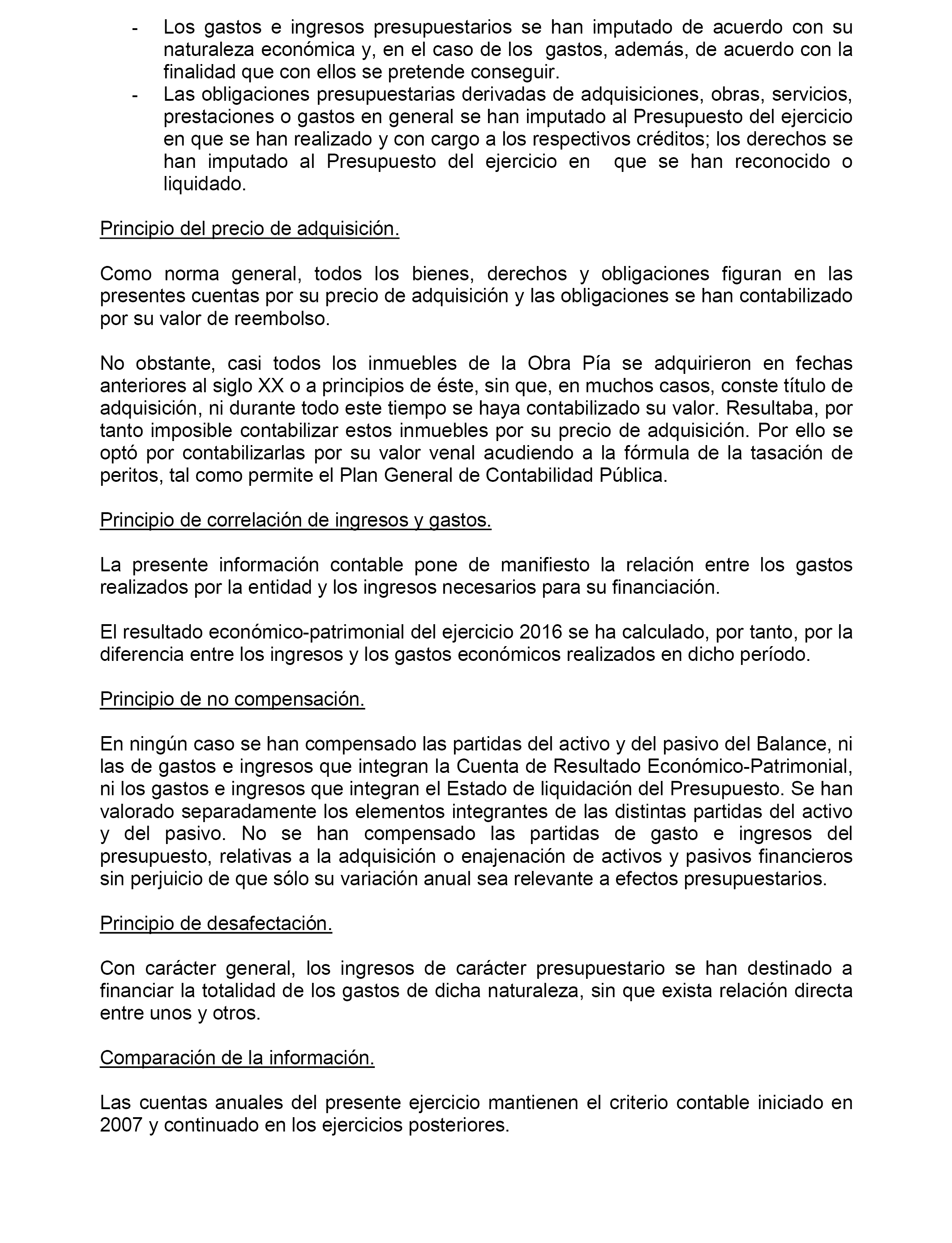 - Los gastos e ingresos presupuestarios se han imputado de acuerdo con su naturaleza económica y, en el caso de los gastos, además, de acuerdo con la finalidad que con ellos se pretende conseguir.
- Las obligaciones presupuestarias derivadas de adquisiciones, obras, servicios, prestaciones o gastos en general se han imputado al Presupuesto del ejercicio en que se han realizado y con cargo a los respectivos créditos; los derechos se han imputado al Presupuesto del ejercicio en que se han reconocido o liquidado.

Principio del precio de adquisición.

Como norma general, todos los bienes, derechos y obligaciones figuran en las presentes cuentas por su precio de adquisición y las obligaciones se han contabilizado por su valor de reembolso.

No obstante, casi todos los inmuebles de la Obra Pía se adquirieron en fechas anteriores al siglo XX o a principios de éste, sin que, en muchos casos, conste título de adquisición, ni durante todo este tiempo se haya contabilizado su valor. Resultaba, por tanto imposible contabilizar estos inmuebles por su precio de adquisición. Por ello se optó por contabilizarlas por su valor venal acudiendo a la fórmula de la tasación de peritos, tal como permite el Plan General de Contabilidad Pública.

Principio de correlación de ingresos y gastos.

La presente información contable pone de manifiesto la relación entre los gastos realizados por la entidad y los ingresos necesarios para su financiación.

El resultado económico-patrimonial del ejercicio 2016 se ha calculado, por tanto, por la diferencia entre los ingresos y los gastos económicos realizados en dicho período.

Principio de no compensación.

En ningún caso se han compensado las partidas del activo y del pasivo del Balance, ni las de gastos e ingresos que integran la Cuenta de Resultado Económico-Patrimonial, ni los gastos e ingresos que integran el Estado de liquidación del Presupuesto. Se han valorado separadamente los elementos integrantes de las distintas partidas del activo y del pasivo. No se han compensado las partidas de gasto e ingresos del presupuesto, relativas a la adquisición o enajenación de activos y pasivos financieros sin perjuicio de que sólo su variación anual sea relevante a efectos presupuestarios.

Principio de desafectación.

Con carácter general, los ingresos de carácter presupuestario se han destinado a financiar la totalidad de los gastos de dicha naturaleza, sin que exista relación directa entre unos y otros.

Comparación de la información.

Las cuentas anuales del presente ejercicio mantienen el criterio contable iniciado en 2007 y continuado en los ejercicios posteriores.